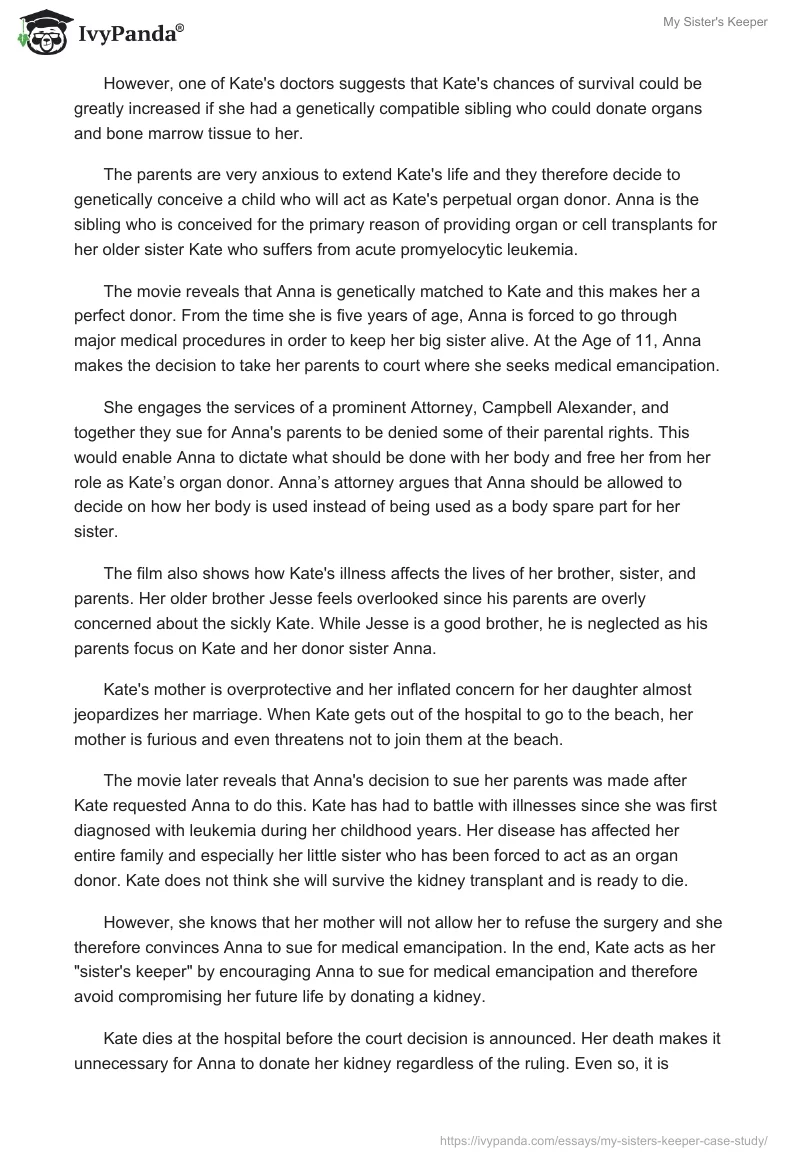 IvyPanda®

My Sister's Keeper

However, one of Kate's doctors suggests that Kate's chances of survival could be greatly increased if she had a genetically compatible sibling who could donate organs and bone marrow tissue to her.

The parents are very anxious to extend Kate's life and they therefore decide to genetically conceive a child who will act as Kate's perpetual organ donor. Anna is the sibling who is conceived for the primary reason of providing organ or cell transplants for her older sister Kate who suffers from acute promyelocytic leukemia.

The movie reveals that Anna is genetically matched to Kate and this makes her a perfect donor. From the time she is five years of age, Anna is forced to go through major medical procedures in order to keep her big sister alive. At the Age of 11, Anna makes the decision to take her parents to court where she seeks medical emancipation.

She engages the services of a prominent Attorney, Campbell Alexander, and together they sue for Anna's parents to be denied some of their parental rights. This would enable Anna to dictate what should be done with her body and free her from her role as Kate's organ donor. Anna's attorney argues that Anna should be allowed to decide on how her body is used instead of being used as a body spare part for her sister.

The film also shows how Kate's illness affects the lives of her brother, sister, and parents. Her older brother Jesse feels overlooked since his parents are overly concerned about the sickly Kate. While Jesse is a good brother, he is neglected as his parents focus on Kate and her donor sister Anna.

Kate's mother is overprotective and her inflated concern for her daughter almost jeopardizes her marriage. When Kate gets out of the hospital to go to the beach, her mother is furious and even threatens not to join them at the beach.

The movie later reveals that Anna's decision to sue her parents was made after Kate requested Anna to do this. Kate has had to battle with illnesses since she was first diagnosed with leukemia during her childhood years. Her disease has affected her entire family and especially her little sister who has been forced to act as an organ donor. Kate does not think she will survive the kidney transplant and is ready to die.

However, she knows that her mother will not allow her to refuse the surgery and she therefore convinces Anna to sue for medical emancipation. In the end, Kate acts as her "sister's keeper" by encouraging Anna to sue for medical emancipation and therefore avoid compromising her future life by donating a kidney.

Kate dies at the hospital before the court decision is announced. Her death makes it unnecessary for Anna to donate her kidney regardless of the ruling. Even so, it is

https://ivypanda.com/essays/my-sisters-keeper-case-study/